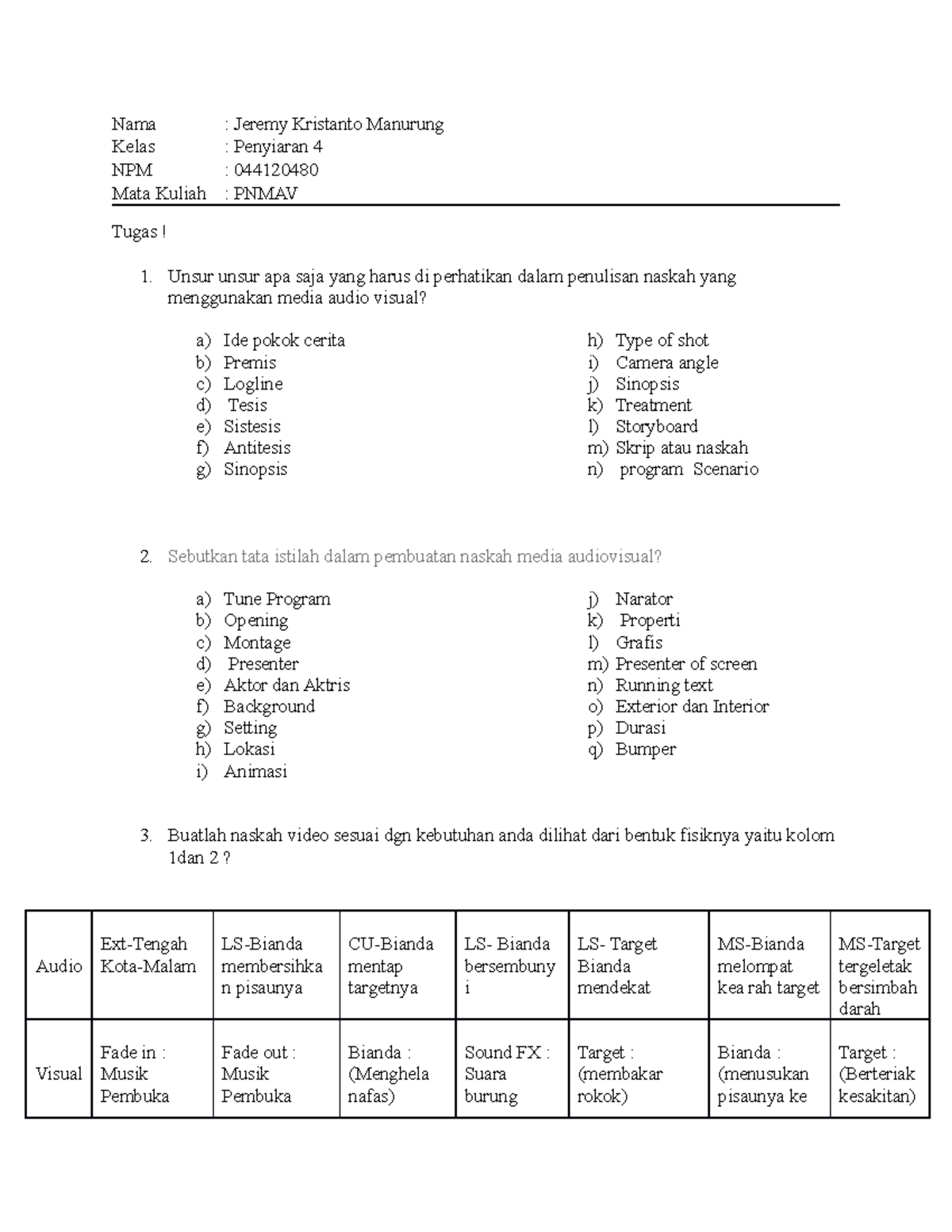 Nama : Jeremy Kristanto Manurung
Kelas : Penyiaran 4
NPM : 044120480
Mata Kuliah : PNMAV

Tugas !

1. Unsur unsur apa saja yang harus di perhatikan dalam penulisan naskah yang menggunakan media audio visual?

a) Ide pokok cerita
b) Premis
c) Logline
d) Tesis
e) Sistesis
f) Antitesis
g) Sinopsis

h) Type of shot
i) Camera angle
j) Sinopsis
k) Treatment
l) Storyboard
m) Skrip atau naskah
n) program Scenario

2. Sebutkan tata istilah dalam pembuatan naskah media audiovisual?

a) Tune Program
b) Opening
c) Montage
d) Presenter
e) Aktor dan Aktris
f) Background
g) Setting
h) Lokasi
i) Animasi

j) Narator
k) Properti
l) Grafis
m) Presenter of screen
n) Running text
o) Exterior dan Interior
p) Durasi
q) Bumper

3. Buatlah naskah video sesuai dgn kebutuhan anda dilihat dari bentuk fisiknya yaitu kolom 1dan 2 ?

| Audio | Ext-Tengah Kota-Malam | LS-Bianda membersihkan pisaunya | CU-Bianda mentap targetnya | LS- Bianda bersembunyi | LS- Target Bianda mendekat | MS-Bianda melompat kea rah target | MS-Target tergeletak bersimbah darah |
|---|---|---|---|---|---|---|---|
| Visual | Fade in : Musik Pembuka | Fade out : Musik Pembuka | Bianda : (Menghela nafas) | Sound FX : Suara burung | Target : (membakar rokok) | Bianda : (menusukan pisaunya ke | Target : (Berteriak kesakitan) |